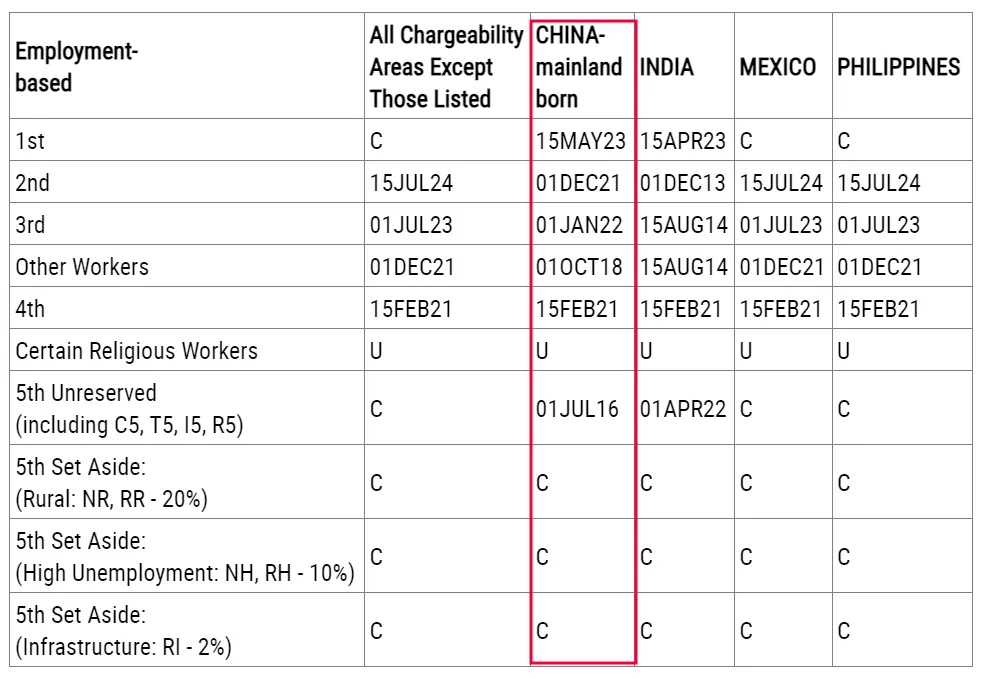 | Employment-based | All Chargeability Areas Except Those Listed | CHINA-mainland born | INDIA | MEXICO | PHILIPPINES |
|---|---|---|---|---|---|
| 1st | C | 15MAY23 | 15APR23 | C | C |
| 2nd | 15JUL24 | 01DEC21 | 01DEC13 | 15JUL24 | 15JUL24 |
| 3rd | 01JUL23 | 01JAN22 | 15AUG14 | 01JUL23 | 01JUL23 |
| Other Workers | 01DEC21 | 01OCT18 | 15AUG14 | 01DEC21 | 01DEC21 |
| 4th | 15FEB21 | 15FEB21 | 15FEB21 | 15FEB21 | 15FEB21 |
| Certain Religious Workers | U | U | U | U | U |
| 5th Unreserved (including C5, T5, I5, R5) | C | 01JUL16 | 01APR22 | C | C |
| 5th Set Aside: (Rural: NR, RR - 20%) | C | C | C | C | C |
| 5th Set Aside: (High Unemployment: NH, RH - 10%) | C | C | C | C | C |
| 5th Set Aside: (Infrastructure: RI - 2%) | C | C | C | C | C |